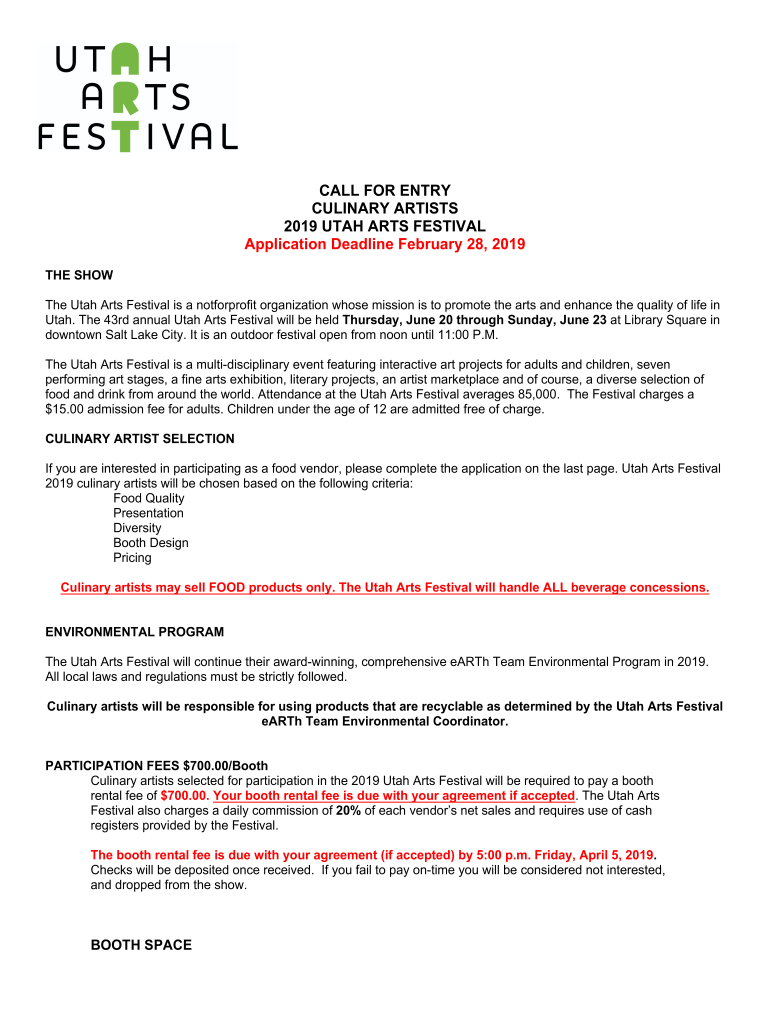 UTAH
ARTS
FESTIVAL

CALL FOR ENTRY
CULINARY ARTISTS
2019 UTAH ARTS FESTIVAL
Application Deadline February 28, 2019

THE SHOW

The Utah Arts Festival is a notforprofit organization whose mission is to promote the arts and enhance the quality of life in Utah. The 43rd annual Utah Arts Festival will be held Thursday, June 20 through Sunday, June 23 at Library Square in downtown Salt Lake City. It is an outdoor festival open from noon until 11:00 P.M.

The Utah Arts Festival is a multi-disciplinary event featuring interactive art projects for adults and children, seven performing art stages, a fine arts exhibition, literary projects, an artist marketplace and of course, a diverse selection of food and drink from around the world. Attendance at the Utah Arts Festival averages 85,000. The Festival charges a $15.00 admission fee for adults. Children under the age of 12 are admitted free of charge.

CULINARY ARTIST SELECTION

If you are interested in participating as a food vendor, please complete the application on the last page. Utah Arts Festival 2019 culinary artists will be chosen based on the following criteria:
Food Quality
Presentation
Diversity
Booth Design
Pricing

Culinary artists may sell FOOD products only. The Utah Arts Festival will handle ALL beverage concessions.

ENVIRONMENTAL PROGRAM

The Utah Arts Festival will continue their award-winning, comprehensive eARTh Team Environmental Program in 2019. All local laws and regulations must be strictly followed.

Culinary artists will be responsible for using products that are recyclable as determined by the Utah Arts Festival eARTh Team Environmental Coordinator.

PARTICIPATION FEES $700.00/Booth
Culinary artists selected for participation in the 2019 Utah Arts Festival will be required to pay a booth rental fee of $700.00. Your booth rental fee is due with your agreement if accepted. The Utah Arts Festival also charges a daily commission of 20% of each vendor's net sales and requires use of cash registers provided by the Festival.

The booth rental fee is due with your agreement (if accepted) by 5:00 p.m. Friday, April 5, 2019. Checks will be deposited once received. If you fail to pay on-time you will be considered not interested, and dropped from the show.

BOOTH SPACE